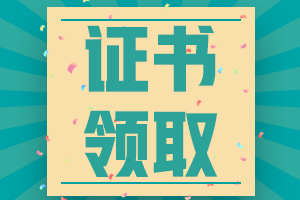 证书
领取